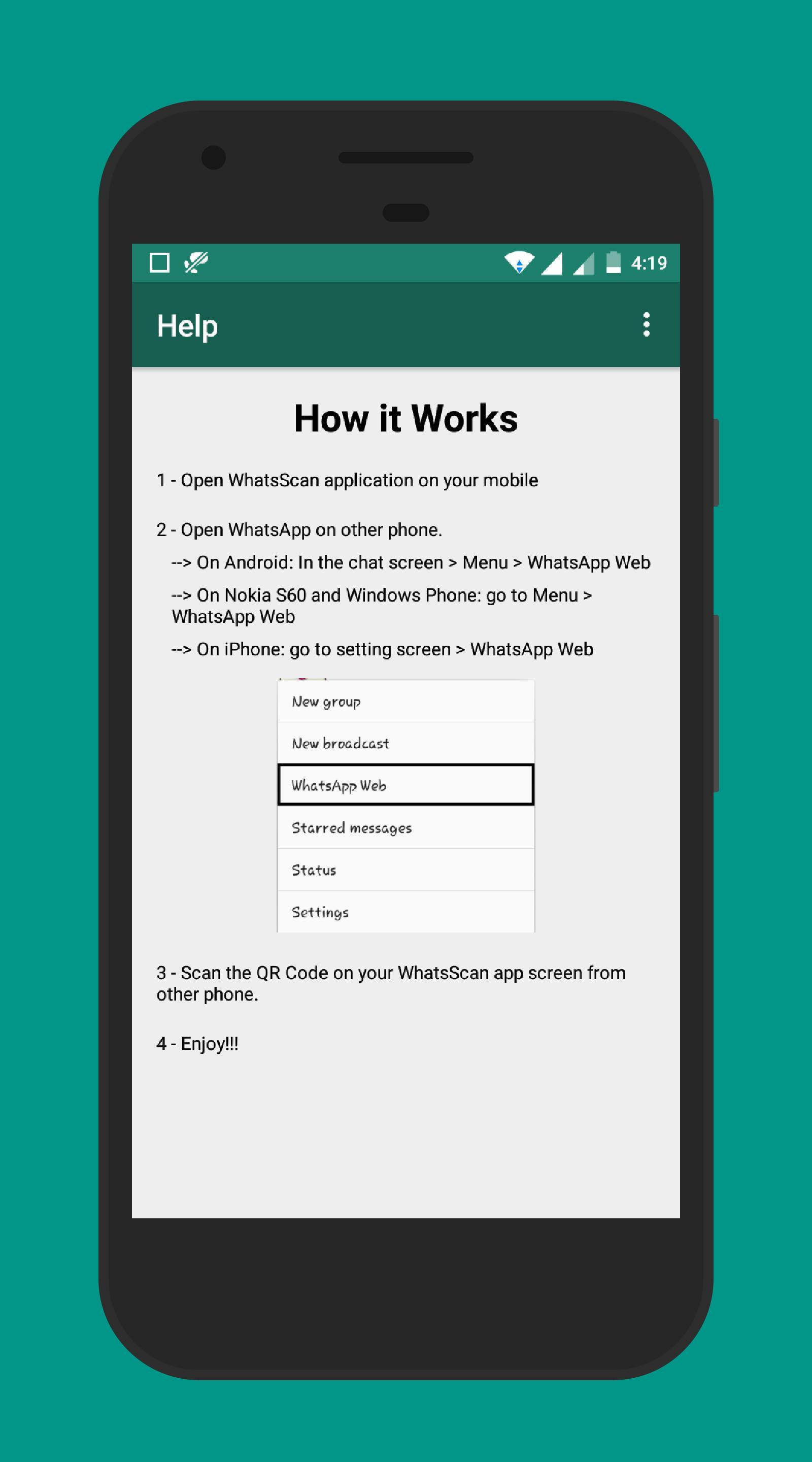 4:19

Help

How it Works

1 - Open WhatsScan application on your mobile

2 - Open WhatsApp on other phone.

--> On Android: In the chat screen > Menu > WhatsApp Web

--> On Nokia S60 and Windows Phone: go to Menu > WhatsApp Web

--> On iPhone: go to setting screen > WhatsApp Web

New group

New broadcast

WhatsApp Web

Starred messages

Status

Settings

3 - Scan the QR Code on your WhatsScan app screen from other phone.

4 - Enjoy!!!